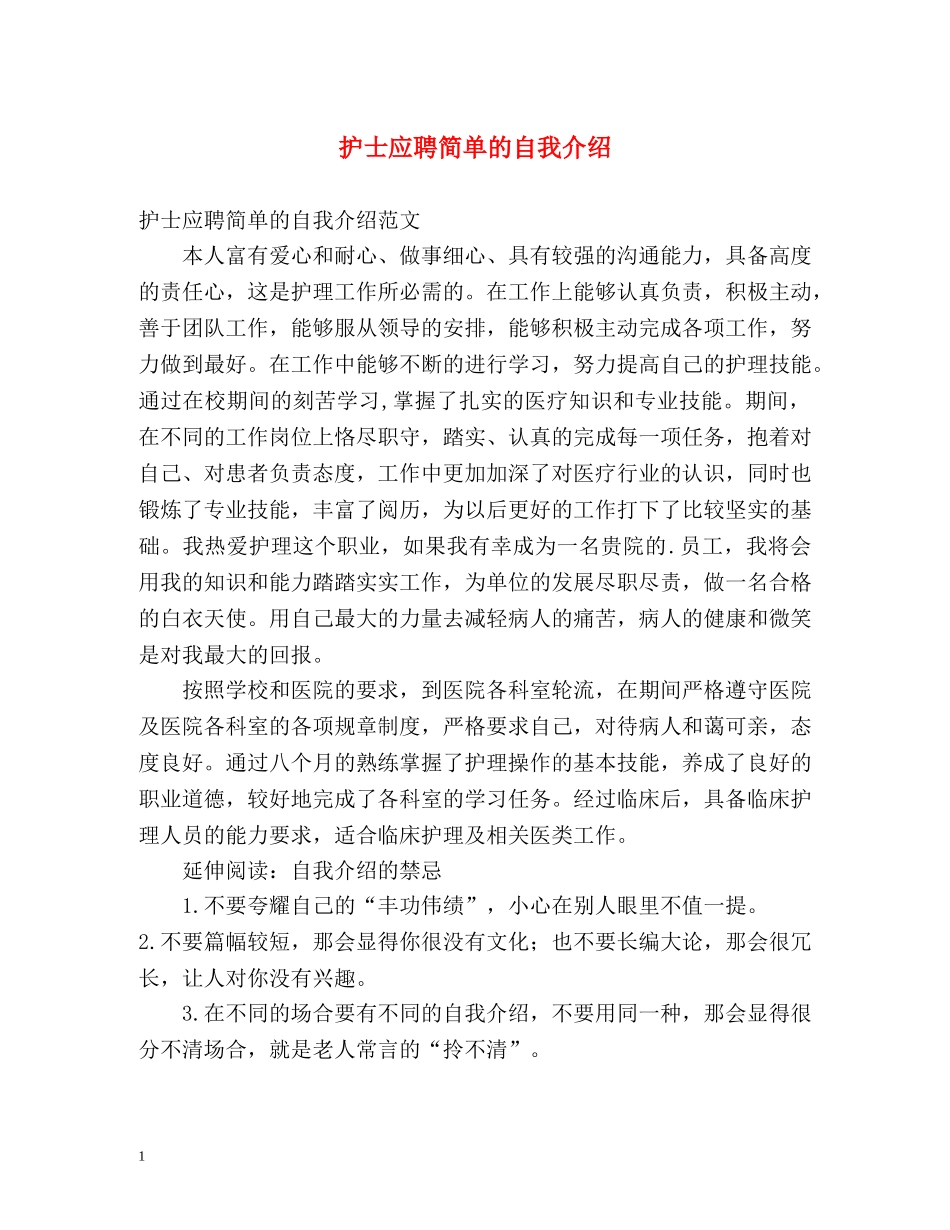 护士应聘简单的自我介绍

护士应聘简单的自我介绍范文

本人富有爱心和耐心、做事细心、具有较强的沟通能力，具备高度的责任心，这是护理工作所必需的。在工作上能够认真负责，积极主动，善于团队工作，能够服从领导的安排，能够积极主动完成各项工作，努力做到最好。在工作中能够不断的进行学习，努力提高自己的护理技能。通过在校期间的刻苦学习,掌握了扎实的医疗知识和专业技能。期间，在不同的工作岗位上恪尽职守，踏实、认真的完成每一项任务，抱着对自己、对患者负责态度，工作中更加加深了对医疗行业的认识，同时也锻炼了专业技能，丰富了阅历，为以后更好的工作打下了比较坚实的基础。我热爱护理这个职业，如果我有幸成为一名贵院的.员工，我将会用我的知识和能力踏踏实实工作，为单位的发展尽职尽责，做一名合格的白衣天使。用自己最大的力量去减轻病人的痛苦，病人的健康和微笑是对我最大的回报。

按照学校和医院的要求，到医院各科室轮流，在期间严格遵守医院及医院各科室的各项规章制度，严格要求自己，对待病人和蔼可亲，态度良好。通过八个月的熟练掌握了护理操作的基本技能，养成了良好的职业道德，较好地完成了各科室的学习任务。经过临床后，具备临床护理人员的能力要求，适合临床护理及相关医类工作。

延伸阅读：自我介绍的禁忌

1.不要夸耀自己的“丰功伟绩”，小心在别人眼里不值一提。

2.不要篇幅较短，那会显得你很没有文化；也不要长编大论，那会很冗长，让人对你没有兴趣。

3.在不同的场合要有不同的自我介绍，不要用同一种，那会显得很分不清场合，就是老人常言的“拎不清”。

1